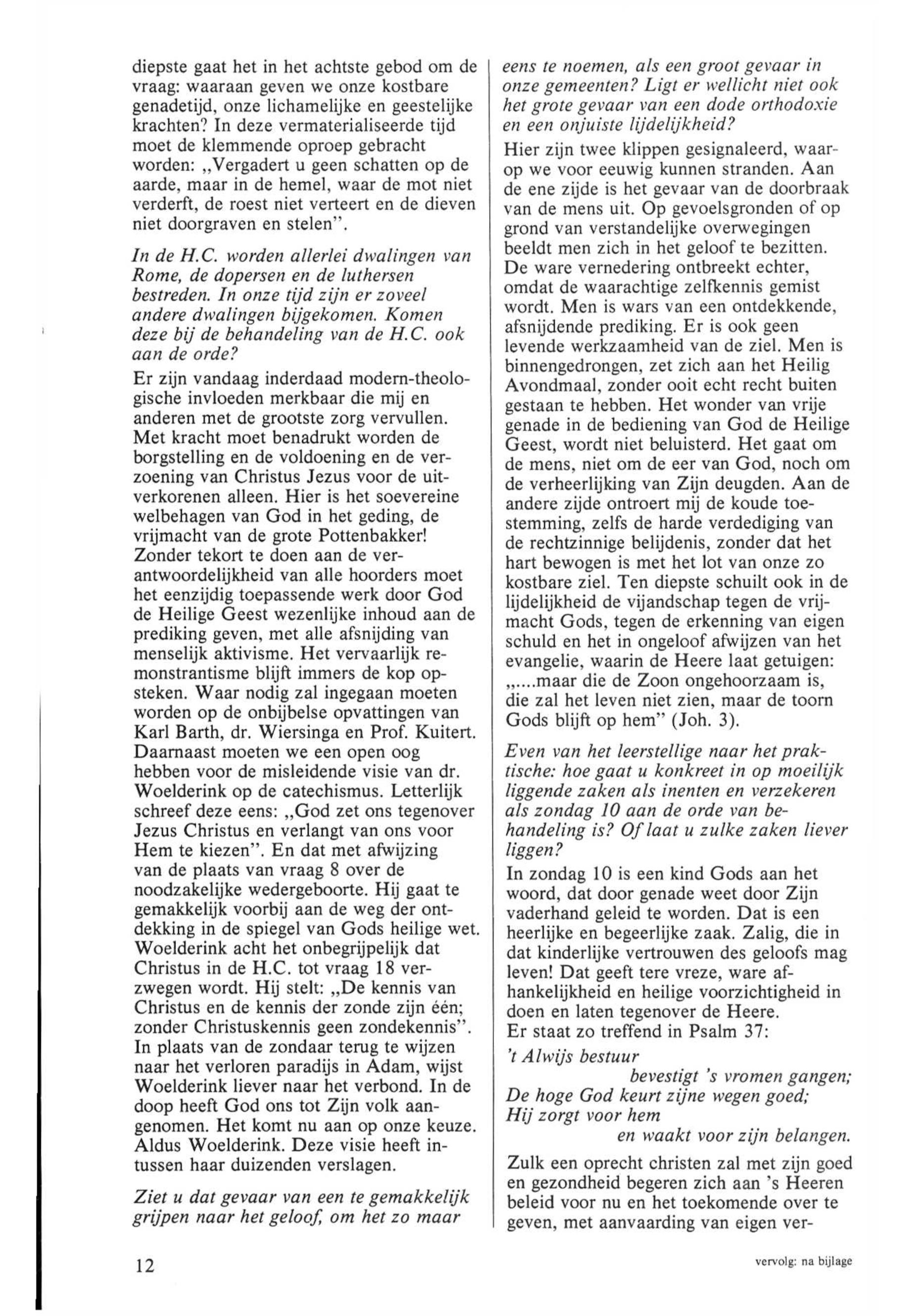 diepste gaat het in het achtste gebod om de vraag: waaraan geven we onze kostbare genadetijd, onze lichamelijke en geestelijke krachten? In deze vermaterialiseerde tijd moet de klemmende oproep gebracht worden: „Vergadert u geen schatten op de aarde, maar in de hemel, waar de mot niet verderft, de roest niet verteert en de dieven niet doorgraven en stelen".

In de H.C. worden allerlei dwalingen van Rome, de dopersen en de luthersen bestreden. In onze tijd zijn er zoveel andere dwalingen bijgekomen. Komen deze bij de behandeling van de H.C. ook aan de orde?

Er zijn vandaag inderdaad modern-theologische invloeden merkbaar die mij en anderen met de grootste zorg vervullen. Met kracht moet benadrukt worden de borgstelling en de voldoening en de verzoening van Christus Jezus voor de uitverkorenen alleen. Hier is het soevereine welbehagen van God in het geding, de vrijmacht van de grote Pottenbakker! Zonder tekort te doen aan de verantwoordelijkheid van alle hoorders moet het eenzijdig toepassende werk door God de Heilige Geest wezenlijke inhoud aan de prediking geven, met alle afsnijding van menselijk aktivisme. Het vervaarlijk remonstrantisme blijft immers de kop opsteken. Waar nodig zal ingegaan moeten worden op de onbijbelse opvattingen van Karl Barth, dr. Wiersinga en Prof. Kuitert. Daarnaast moeten we een open oog hebben voor de misleidende visie van dr. Woelderink op de catechismus. Letterlijk schreef deze eens: „God zet ons tegenover Jezus Christus en verlangt van ons voor Hem te kiezen". En dat met afwijzing van de plaats van vraag 8 over de noodzakelijke wedergeboorte. Hij gaat te gemakkelijk voorbij aan de weg der ontdekking in de spiegel van Gods heilige wet. Woelderink acht het onbegrijpelijk dat Christus in de H.C. tot vraag 18 verzwegen wordt. Hij stelt: „De kennis van Christus en de kennis der zonde zijn één; zonder Christuskennis geen zondekennis". In plaats van de zondaar terug te wijzen naar het verloren paradijs in Adam, wijst Woelderink liever naar het verbond. In de doop heeft God ons tot Zijn volk aangenomen. Het komt nu aan op onze keuze. Aldus Woelderink. Deze visie heeft intussen haar duizenden verslagen.

Ziet u dat gevaar van een te gemakkelijk grijpen naar het geloof, om het zo maar eens te noemen, als een groot gevaar in onze gemeenten? Ligt er wellicht niet ook het grote gevaar van een dode orthodoxie en een onjuiste lijdelijkheid?

Hier zijn twee klippen gesignaleerd, waarop we voor eeuwig kunnen stranden. Aan de ene zijde is het gevaar van de doorbraak van de mens uit. Op gevoelsgronden of op grond van verstandelijke overwegingen beeldt men zich in het geloof te bezitten. De ware vernedering ontbreekt echter, omdat de waarachtige zelfkennis gemist wordt. Men is wars van een ontdekkende, afsnijdende prediking. Er is ook geen levende werkzaamheid van de ziel. Men is binnengedrongen, zet zich aan het Heilig Avondmaal, zonder ooit echt recht buiten gestaan te hebben. Het wonder van vrije genade in de bediening van God de Heilige Geest, wordt niet beluisterd. Het gaat om de mens, niet om de eer van God, noch om de verheerlijking van Zijn deugden. Aan de andere zijde ontroert mij de koude toestemming, zelfs de harde verdediging van de rechtzinnige belijdenis, zonder dat het hart bewogen is met het lot van onze zo kostbare ziel. Ten diepste schuilt ook in de lijdelijkheid de vijandschap tegen de vrijmacht Gods, tegen de erkenning van eigen schuld en het in ongeloof afwijzen van het evangelie, waarin de Heere laat getuigen: „....maar die de Zoon ongehoorzaam is, die zal het leven niet zien, maar de toorn Gods blijft op hem" (Joh. 3).

Even van het leerstellige naar het praktische: hoe gaat u konkreet in op moeilijk liggende zaken als inenten en verzekeren als zondag 10 aan de orde van behandeling is? Of laat u zulke zaken liever liggen?

In zondag 10 is een kind Gods aan het woord, dat door genade weet door Zijn vaderhand geleid te worden. Dat is een heerlijke en begeerlijke zaak. Zalig, die in dat kinderlijke vertrouwen des geloofs mag leven! Dat geeft tere vreze, ware afhankelijkheid en heilige voorzichtigheid in doen en laten tegenover de Heere.
Er staat zo treffend in Psalm 37:

't Alwijs bestuur
bevestigt 's vromen gangen;
De hoge God keurt zijne wegen goed;
Hij zorgt voor hem
en waakt voor zijn belangen.

Zulk een oprecht christen zal met zijn goed en gezondheid begeren zich aan 's Heeren beleid voor nu en het toekomende over te geven, met aanvaarding van eigen ver-

12

vervolg: na bijlage